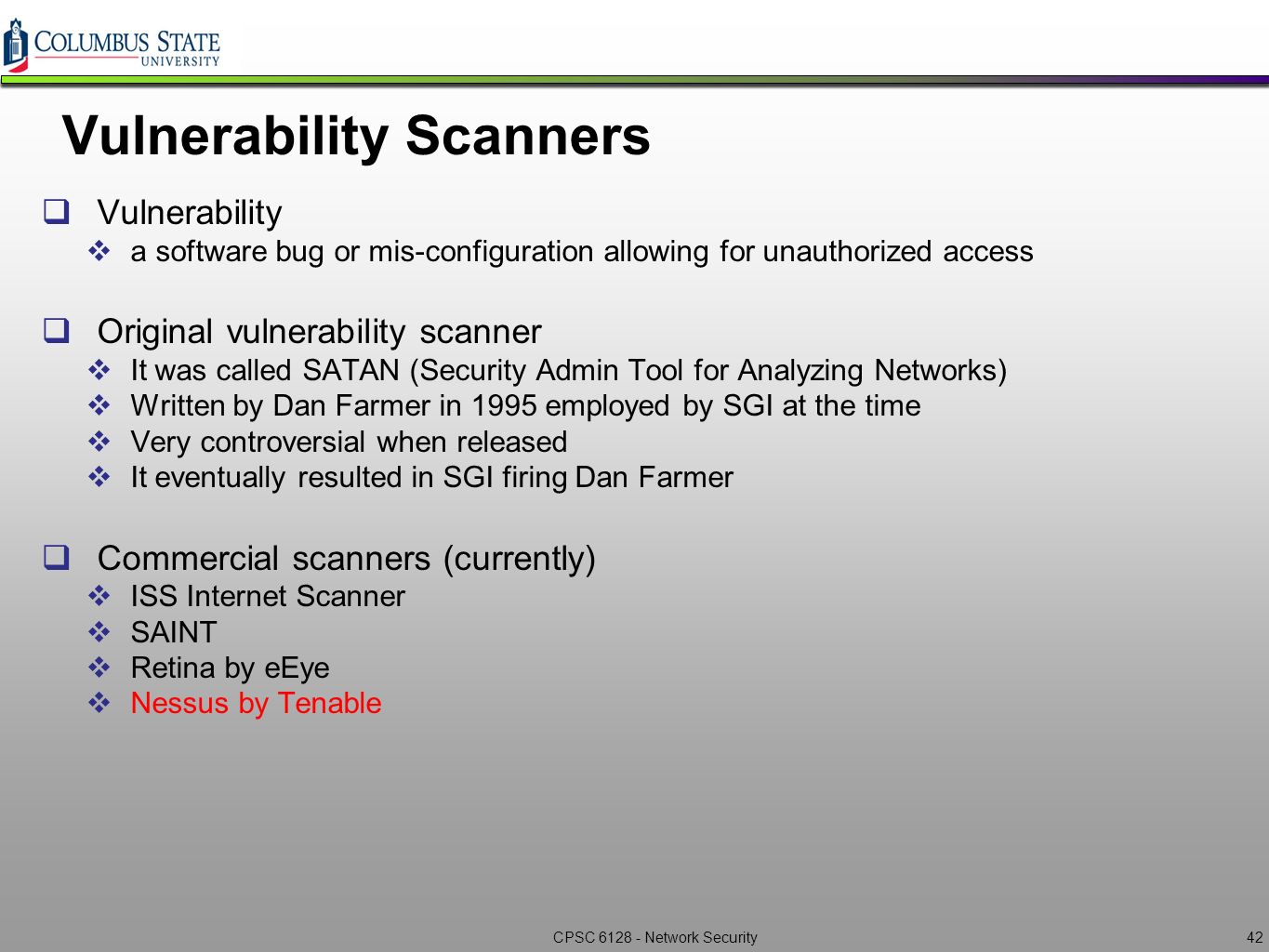 COLUMBUS STATE UNIVERSITY

Vulnerability Scanners

❑ Vulnerability
❖ a software bug or mis-configuration allowing for unauthorized access

❑ Original vulnerability scanner
❖ It was called SATAN (Security Admin Tool for Analyzing Networks)
❖ Written by Dan Farmer in 1995 employed by SGI at the time
❖ Very controversial when released
❖ It eventually resulted in SGI firing Dan Farmer

❑ Commercial scanners (currently)
❖ ISS Internet Scanner
❖ SAINT
❖ Retina by eEye
❖ Nessus by Tenable

CPSC 6128 - Network Security

42